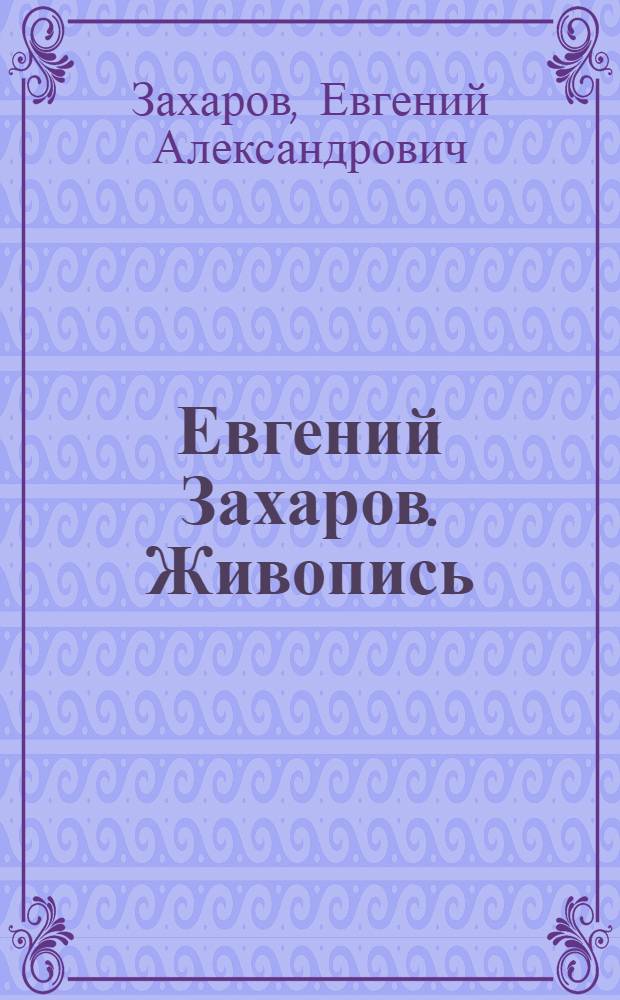 Захаров, Евгений Александрович

Евгений Захаров. Живопись